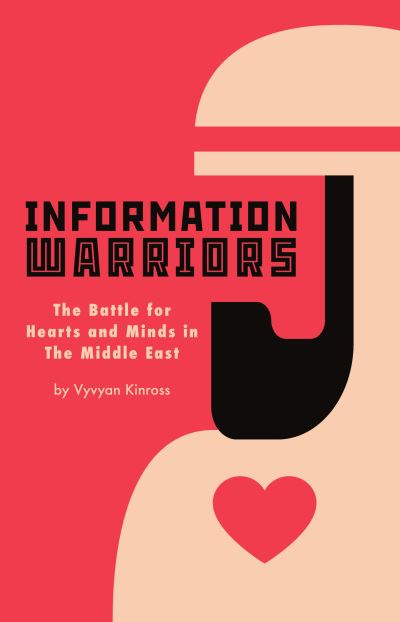 INFORMATION WARRIORS

The Battle for Hearts and Minds in The Middle East

by Vyvyan Kinross